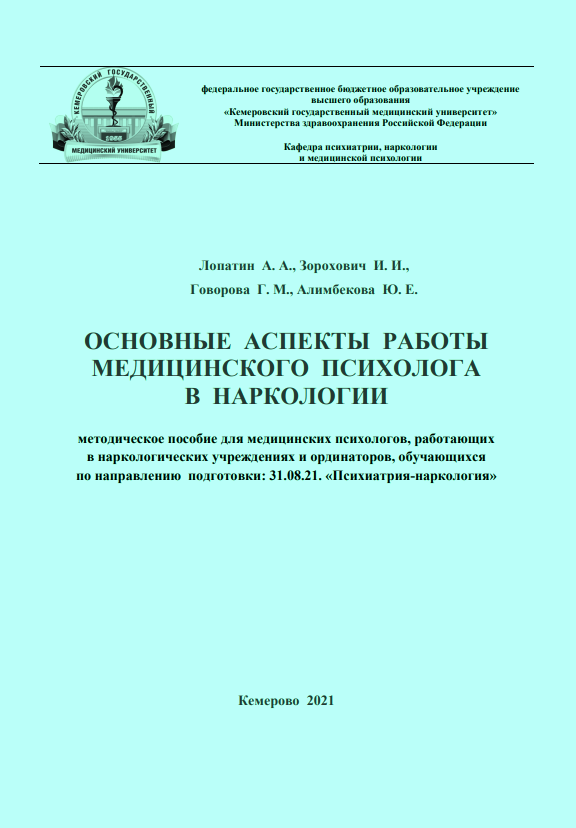 КЕМЕРОВСКИЙ ГОСУДАРСТВЕННЫЙ
МЕДИЦИНСКИЙ УНИВЕРСИТЕТ

федеральное государственное бюджетное образовательное учреждение высшего образования
«Кемеровский государственный медицинский университет»
Министерства здравоохранения Российской Федерации

Кафедра психиатрии, наркологии и медицинской психологии

Лопатин А. А., Зорохович И. И.,
Говорова Г. М., Алимбекова Ю. Е.

ОСНОВНЫЕ АСПЕКТЫ РАБОТЫ МЕДИЦИНСКОГО ПСИХОЛОГА В НАРКОЛОГИИ

методическое пособие для медицинских психологов, работающих в наркологических учреждениях и ординаторов, обучающихся по направлению подготовки: 31.08.21. «Психиатрия-наркология»

Кемерово 2021